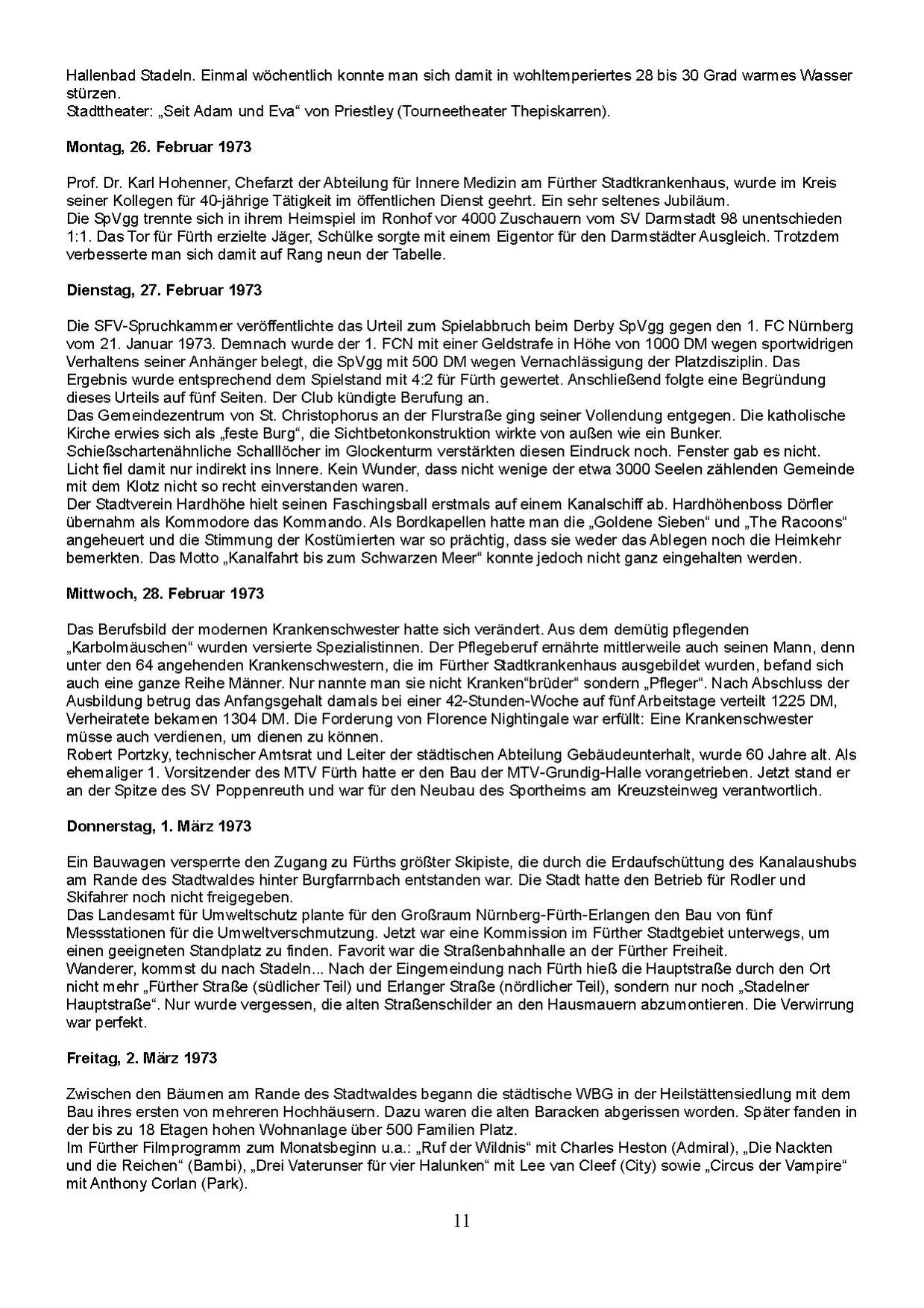 Hallenbad Stadeln. Einmal wöchentlich konnte man sich damit in wohltemperiertes 28 bis 30 Grad warmes Wasser stürzen.
Stadttheater: „Seit Adam und Eva“ von Priestley (Tourneetheater Thepiskarren).

Montag, 26. Februar 1973

Prof. Dr. Karl Hohenner, Chefarzt der Abteilung für Innere Medizin am Fürther Stadtkrankenhaus, wurde im Kreis seiner Kollegen für 40-jährige Tätigkeit im öffentlichen Dienst geehrt. Ein sehr seltenes Jubiläum.
Die SpVgg trennte sich in ihrem Heimspiel im Ronhof vor 4000 Zuschauern vom SV Darmstadt 98 unentschieden 1:1. Das Tor für Fürth erzielte Jäger, Schülke sorgte mit einem Eigentor für den Darmstädter Ausgleich. Trotzdem verbesserte man sich damit auf Rang neun der Tabelle.

Dienstag, 27. Februar 1973

Die SFV-Spruchkammer veröffentlichte das Urteil zum Spielabbruch beim Derby SpVgg gegen den 1. FC Nürnberg vom 21. Januar 1973. Demnach wurde der 1. FCN mit einer Geldstrafe in Höhe von 1000 DM wegen sportwidrigen Verhaltens seiner Anhänger belegt, die SpVgg mit 500 DM wegen Vernachlässigung der Platzdisziplin. Das Ergebnis wurde entsprechend dem Spielstand mit 4:2 für Fürth gewertet. Anschließend folgte eine Begründung dieses Urteils auf fünf Seiten. Der Club kündigte Berufung an.
Das Gemeindezentrum von St. Christophorus an der Flurstraße ging seiner Vollendung entgegen. Die katholische Kirche erwies sich als „feste Burg“, die Sichtbetonkonstruktion wirkte von außen wie ein Bunker. Schießschartenähnliche Schalllöcher im Glockenturm verstärkten diesen Eindruck noch. Fenster gab es nicht. Licht fiel damit nur indirekt ins Innere. Kein Wunder, dass nicht wenige der etwa 3000 Seelen zählenden Gemeinde mit dem Klotz nicht so recht einverstanden waren.
Der Stadtverein Hardhöhe hielt seinen Faschingsball erstmals auf einem Kanalschiff ab. Hardhöhenboss Dörfler übernahm als Kommodore das Kommando. Als Bordkapellen hatte man die „Goldene Sieben“ und „The Racoons“ angeheuert und die Stimmung der Kostümierten war so prächtig, dass sie weder das Ablegen noch die Heimkehr bemerkten. Das Motto „Kanalfahrt bis zum Schwarzen Meer“ konnte jedoch nicht ganz eingehalten werden.

Mittwoch, 28. Februar 1973

Das Berufsbild der modernen Krankenschwester hatte sich verändert. Aus dem demütig pflegenden „Karbolmäuschen“ wurden versierte Spezialistinnen. Der Pflegeberuf ernährte mittlerweile auch seinen Mann, denn unter den 64 angehenden Krankenschwestern, die im Fürther Stadtkrankenhaus ausgebildet wurden, befand sich auch eine ganze Reihe Männer. Nur nannte man sie nicht Kranken“brüder“ sondern „Pfleger“. Nach Abschluss der Ausbildung betrug das Anfangsgehalt damals bei einer 42-Stunden-Woche auf fünf Arbeitstage verteilt 1225 DM, Verheiratete bekamen 1304 DM. Die Forderung von Florence Nightingale war erfüllt: Eine Krankenschwester müsse auch verdienen, um dienen zu können.
Robert Portzky, technischer Amtsrat und Leiter der städtischen Abteilung Gebäudeunterhalt, wurde 60 Jahre alt. Als ehemaliger 1. Vorsitzender des MTV Fürth hatte er den Bau der MTV-Grundig-Halle vorangetrieben. Jetzt stand er an der Spitze des SV Poppenreuth und war für den Neubau des Sportheims am Kreuzsteinweg verantwortlich.

Donnerstag, 1. März 1973

Ein Bauwagen versperrte den Zugang zu Fürths größter Skipiste, die durch die Erdaufschüttung des Kanalaushubs am Rande des Stadtwaldes hinter Burgfarrnbach entstanden war. Die Stadt hatte den Betrieb für Rodler und Skifahrer noch nicht freigegeben.
Das Landesamt für Umweltschutz plante für den Großraum Nürnberg-Fürth-Erlangen den Bau von fünf Messstationen für die Umweltverschmutzung. Jetzt war eine Kommission im Fürther Stadtgebiet unterwegs, um einen geeigneten Standplatz zu finden. Favorit war die Straßenbahnhalle an der Fürther Freiheit.
Wanderer, kommst du nach Stadeln... Nach der Eingemeindung nach Fürth hieß die Hauptstraße durch den Ort nicht mehr „Fürther Straße (südlicher Teil) und Erlanger Straße (nördlicher Teil), sondern nur noch „Stadelner Hauptstraße“. Nur wurde vergessen, die alten Straßenschilder an den Hausmauern abzumontieren. Die Verwirrung war perfekt.

Freitag, 2. März 1973

Zwischen den Bäumen am Rande des Stadtwaldes begann die städtische WBG in der Heilstättensiedlung mit dem Bau ihres ersten von mehreren Hochhäusern. Dazu waren die alten Baracken abgerissen worden. Später fanden in der bis zu 18 Etagen hohen Wohnanlage über 500 Familien Platz.
Im Fürther Filmprogramm zum Monatsbeginn u.a.: „Ruf der Wildnis“ mit Charles Heston (Admiral), „Die Nackten und die Reichen“ (Bambi), „Drei Vaterunser für vier Halunken“ mit Lee van Cleef (City) sowie „Circus der Vampire“ mit Anthony Corlan (Park).

11